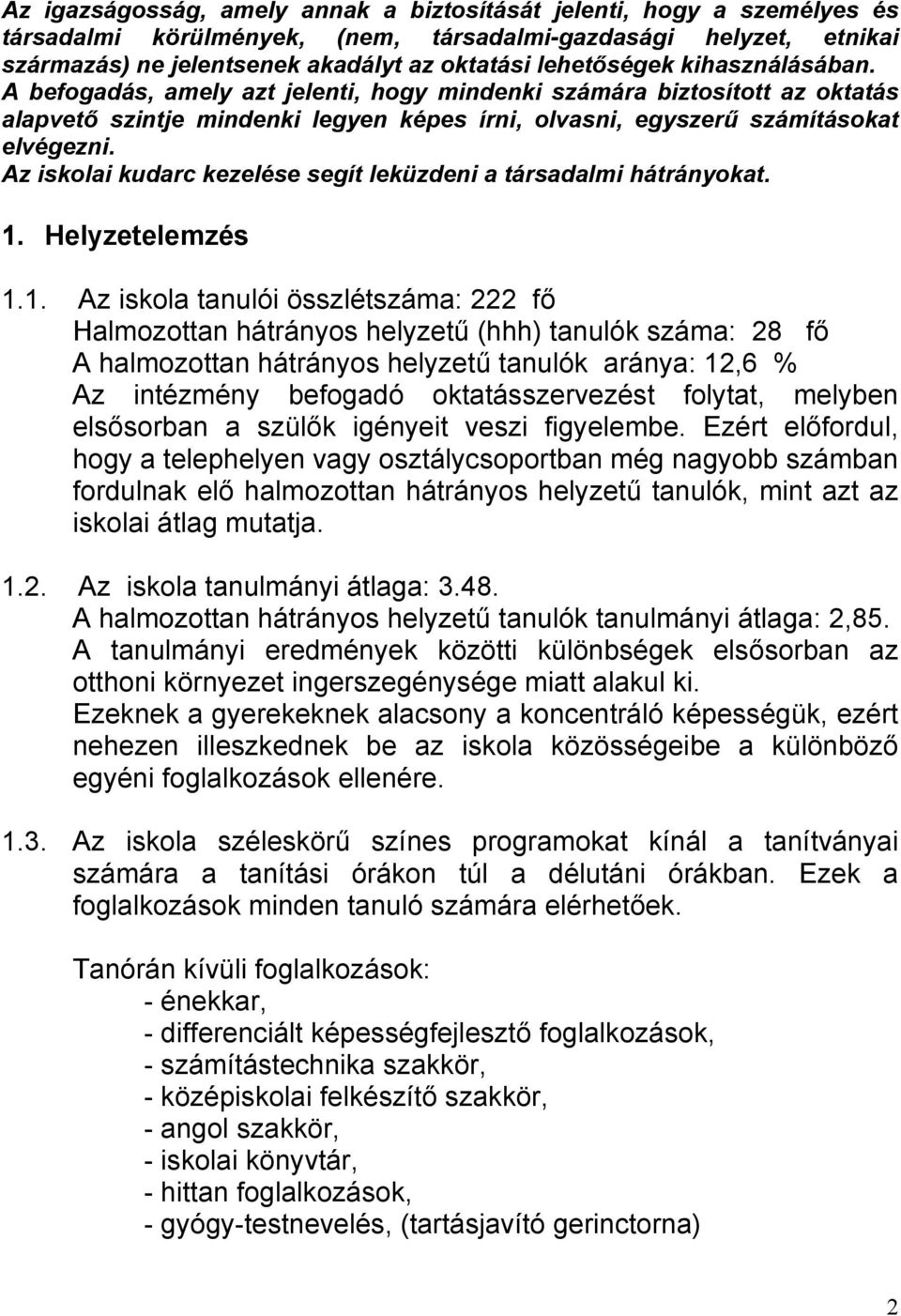 Az igazságosság, amely annak a biztosítását jelenti, hogy a személyes és társadalmi körülmények, (nem, társadalmi-gazdasági helyzet, etnikai származás) ne jelentsenek akadályt az oktatási lehetőségek kihasználásában.
A befogadás, amely azt jelenti, hogy mindenki számára biztosított az oktatás alapvető szintje mindenki legyen képes írni, olvasni, egyszerű számításokat elvégezni.
Az iskolai kudarc kezelése segít leküzdeni a társadalmi hátrányokat.

1. Helyzetelemzés

1.1. Az iskola tanulói összlétszáma: 222 fő
Halmozottan hátrányos helyzetű (hhh) tanulók száma: 28 fő
A halmozottan hátrányos helyzetű tanulók aránya: 12,6 %
Az intézmény befogadó oktatásszervezést folytat, melyben elsősorban a szülők igényeit veszi figyelembe. Ezért előfordul, hogy a telephelyen vagy osztálycsoportban még nagyobb számban fordulnak elő halmozottan hátrányos helyzetű tanulók, mint azt az iskolai átlag mutatja.

1.2. Az iskola tanulmányi átlaga: 3.48.
A halmozottan hátrányos helyzetű tanulók tanulmányi átlaga: 2,85.
A tanulmányi eredmények közötti különbségek elsősorban az otthoni környezet ingerszegénysége miatt alakul ki.
Ezeknek a gyerekeknek alacsony a koncentráló képességük, ezért nehezen illeszkednek be az iskola közösségeibe a különböző egyéni foglalkozások ellenére.

1.3. Az iskola széleskörű színes programokat kínál a tanítványai számára a tanítási órákon túl a délutáni órákban. Ezek a foglalkozások minden tanuló számára elérhetőek.

Tanórán kívüli foglalkozások:
- énekkar,
- differenciált képességfejlesztő foglalkozások,
- számítástechnika szakkör,
- középiskolai felkészítő szakkör,
- angol szakkör,
- iskolai könyvtár,
- hittan foglalkozások,
- gyógy-testnevelés, (tartásjavító gerinctorna)

2